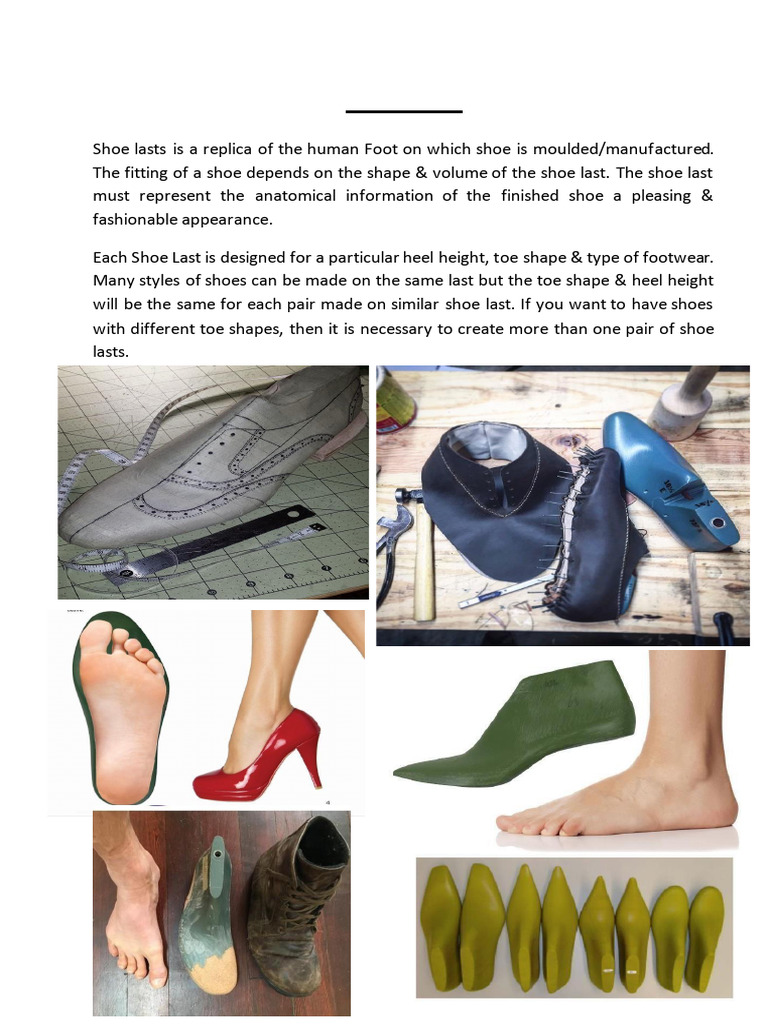 Shoe lasts is a replica of the human Foot on which shoe is moulded/manufactured. The fitting of a shoe depends on the shape & volume of the shoe last. The shoe last must represent the anatomical information of the finished shoe a pleasing & fashionable appearance.

Each Shoe Last is designed for a particular heel height, toe shape & type of footwear. Many styles of shoes can be made on the same last but the toe shape & heel height will be the same for each pair made on similar shoe last. If you want to have shoes with different toe shapes, then it is necessary to create more than one pair of shoe lasts.